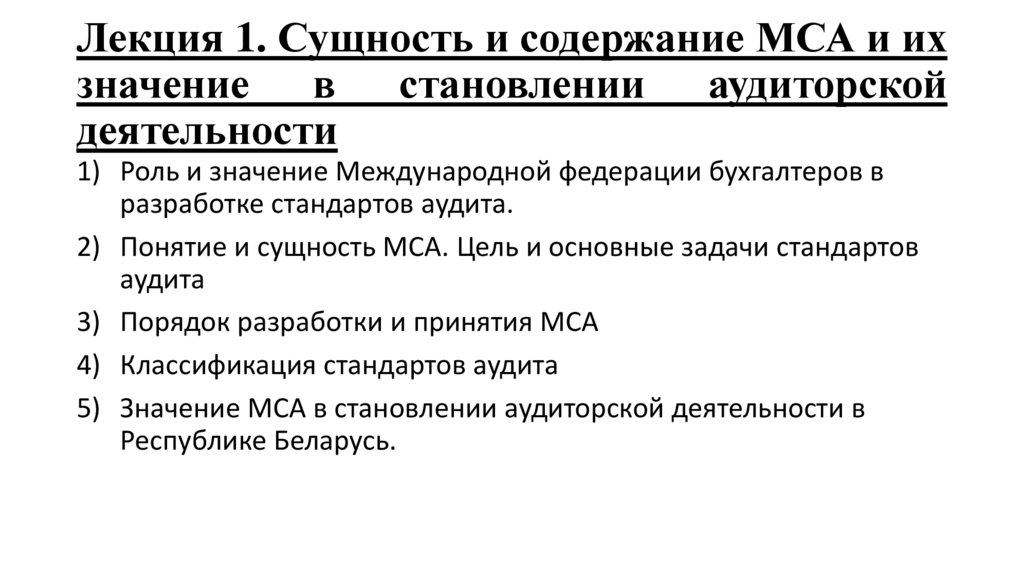 Лекция 1. Сущность и содержание МСА и их значение в становлении аудиторской деятельности

1) Роль и значение Международной федерации бухгалтеров в разработке стандартов аудита.
2) Понятие и сущность МСА. Цель и основные задачи стандартов аудита
3) Порядок разработки и принятия МСА
4) Классификация стандартов аудита
5) Значение МСА в становлении аудиторской деятельности в Республике Беларусь.